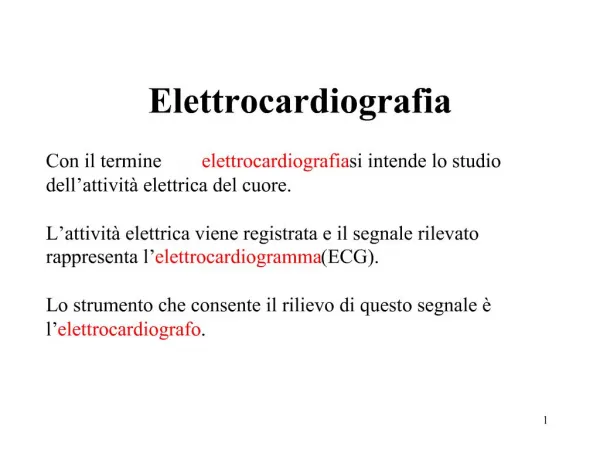 Elettrocardiografia

Con il termine elettrocardiografiasi intende lo studio dell’attività elettrica del cuore.

L’attività elettrica viene registrata e il segnale rilevato rappresenta l’elettrocardiogramma(ECG).

Lo strumento che consente il rilievo di questo segnale è l’elettrocardiografo.

1